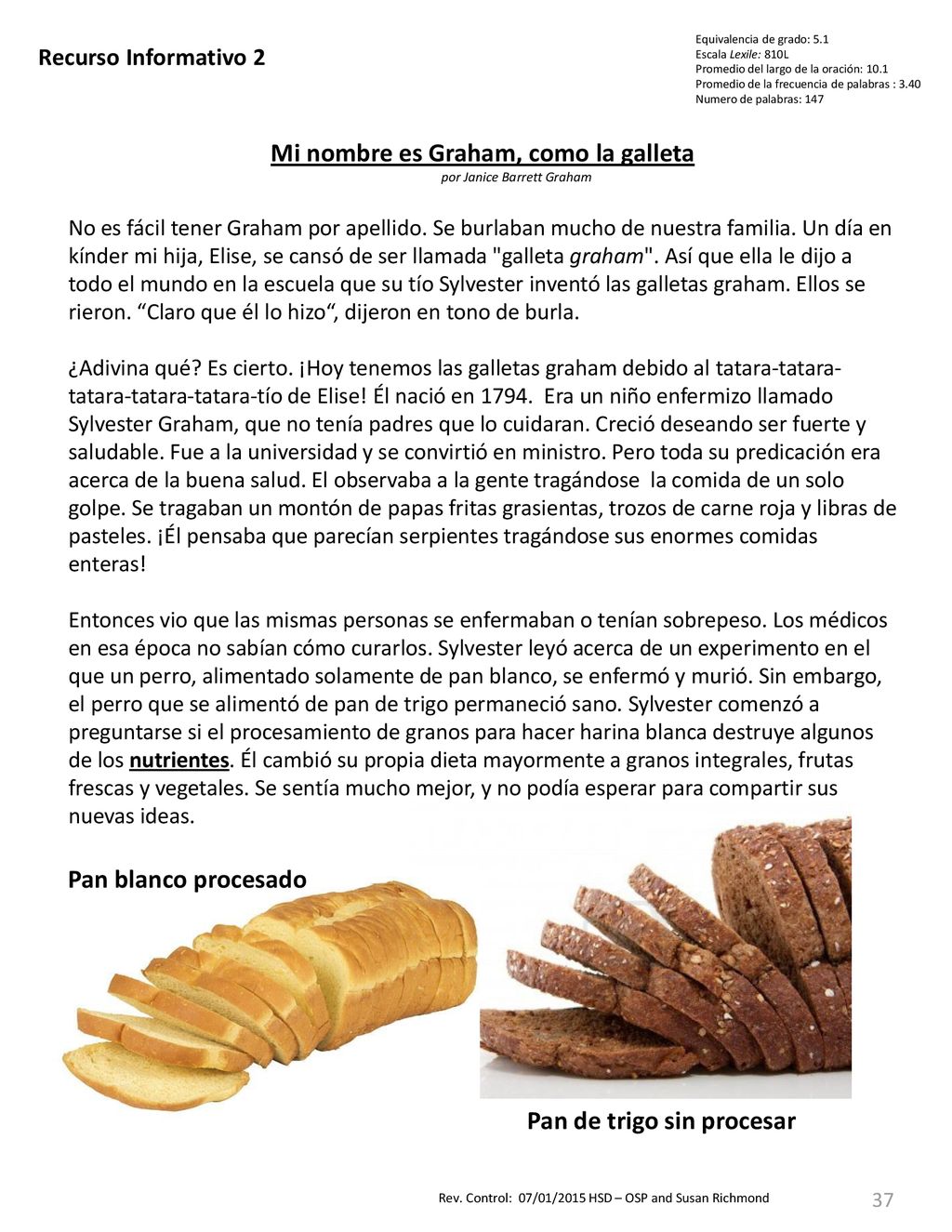 Recurso Informativo 2

Equivalencia de grado: 5.1
Escala Lexile: 810L
Promedio del largo de la oración: 10.1
Promedio de la frecuencia de palabras : 3.40
Numero de palabras: 147

Mi nombre es Graham, como la galleta
por Janice Barrett Graham

No es fácil tener Graham por apellido. Se burlaban mucho de nuestra familia. Un día en kínder mi hija, Elise, se cansó de ser llamada "galleta graham". Así que ella le dijo a todo el mundo en la escuela que su tío Sylvester inventó las galletas graham. Ellos se rieron. “Claro que él lo hizo“, dijeron en tono de burla.

¿Adivina qué? Es cierto. ¡Hoy tenemos las galletas graham debido al tatara-tatara-tatara-tatara-tatara-tío de Elise! Él nació en 1794. Era un niño enfermizo llamado Sylvester Graham, que no tenía padres que lo cuidaran. Creció deseando ser fuerte y saludable. Fue a la universidad y se convirtió en ministro. Pero toda su predicación era acerca de la buena salud. El observaba a la gente tragándose la comida de un solo golpe. Se tragaban un montón de papas fritas grasientas, trozos de carne roja y libras de pasteles. ¡Él pensaba que parecían serpientes tragándose sus enormes comidas enteras!

Entonces vio que las mismas personas se enfermaban o tenían sobrepeso. Los médicos en esa época no sabían cómo curarlos. Sylvester leyó acerca de un experimento en el que un perro, alimentado solamente de pan blanco, se enfermó y murió. Sin embargo, el perro que se alimentó de pan de trigo permaneció sano. Sylvester comenzó a preguntarse si el procesamiento de granos para hacer harina blanca destruye algunos de los nutrientes. Él cambió su propia dieta mayormente a granos integrales, frutas frescas y vegetales. Se sentía mucho mejor, y no podía esperar para compartir sus nuevas ideas.

Pan blanco procesado

Pan de trigo sin procesar

Rev. Control: 07/01/2015 HSD – OSP and Susan Richmond

37